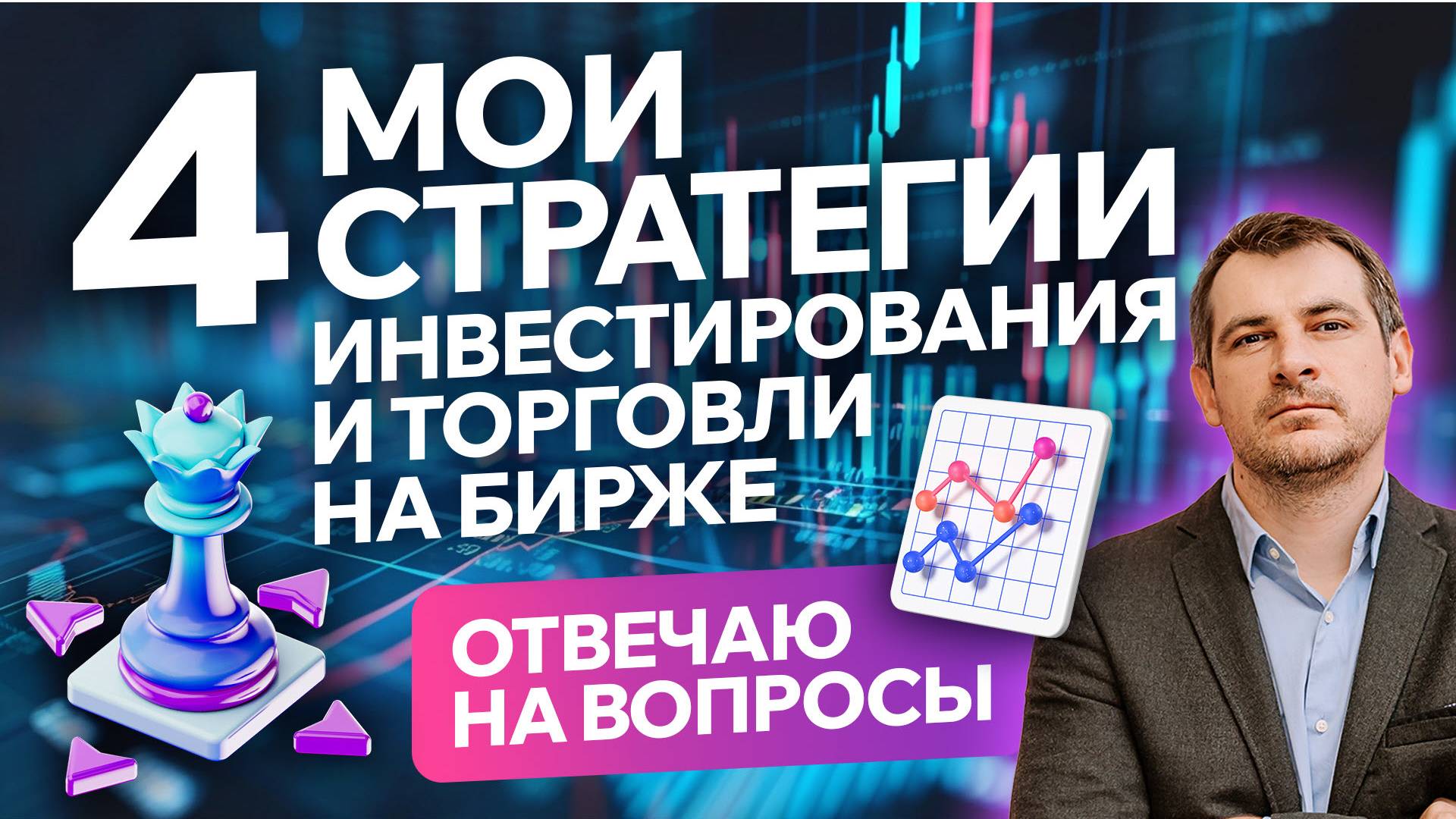 4 МОИ СТРАТЕГИИ ИНВЕСТИРОВАНИЯ И ТОРГОВЛИ НА БИРЖЕ

ОТВЕЧАЮ НА ВОПРОСЫ